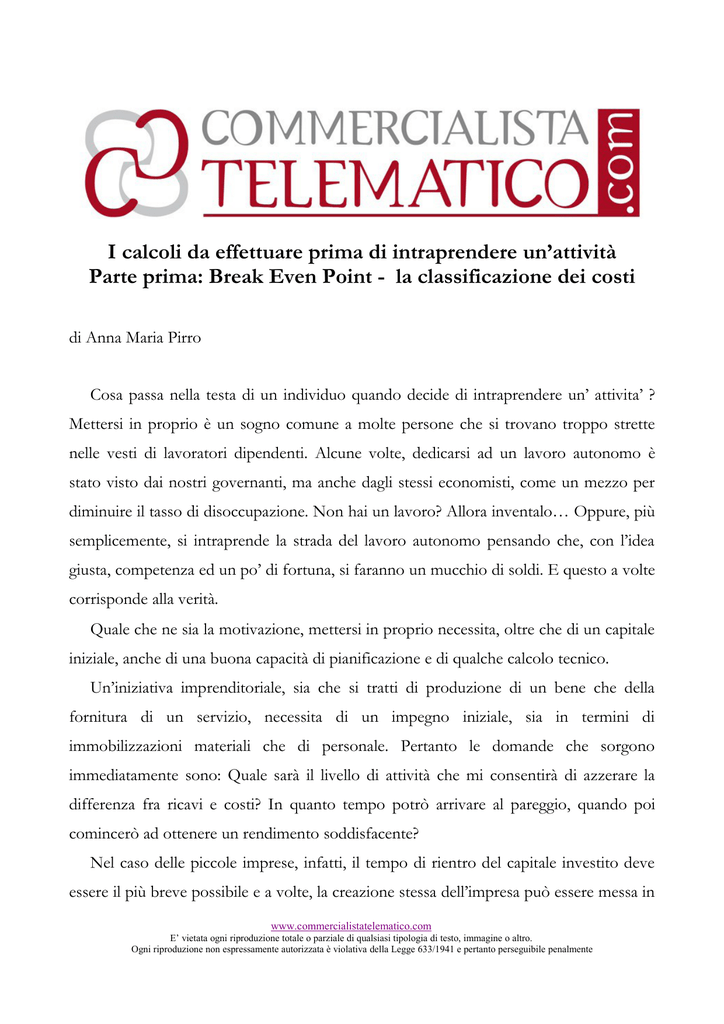 COMMERCIALISTA TELEMATICO .com

I calcoli da effettuare prima di intraprendere un'attività
Parte prima: Break Even Point - la classificazione dei costi

di Anna Maria Pirro

Cosa passa nella testa di un individuo quando decide di intraprendere un' attivita' ? Mettersi in proprio è un sogno comune a molte persone che si trovano troppo strette nelle vesti di lavoratori dipendenti. Alcune volte, dedicarsi ad un lavoro autonomo è stato visto dai nostri governanti, ma anche dagli stessi economisti, come un mezzo per diminuire il tasso di disoccupazione. Non hai un lavoro? Allora inventalo… Oppure, più semplicemente, si intraprende la strada del lavoro autonomo pensando che, con l'idea giusta, competenza ed un po' di fortuna, si faranno un mucchio di soldi. E questo a volte corrisponde alla verità.

Quale che ne sia la motivazione, mettersi in proprio necessita, oltre che di un capitale iniziale, anche di una buona capacità di pianificazione e di qualche calcolo tecnico.

Un'iniziativa imprenditoriale, sia che si tratti di produzione di un bene che della fornitura di un servizio, necessita di un impegno iniziale, sia in termini di immobilizzazioni materiali che di personale. Pertanto le domande che sorgono immediatamente sono: Quale sarà il livello di attività che mi consentirà di azzerare la differenza fra ricavi e costi? In quanto tempo potrò arrivare al pareggio, quando poi comincerò ad ottenere un rendimento soddisfacente?

Nel caso delle piccole imprese, infatti, il tempo di rientro del capitale investito deve essere il più breve possibile e a volte, la creazione stessa dell'impresa può essere messa in

www.commercialistatelematico.com
E' vietata ogni riproduzione totale o parziale di qualsiasi tipologia di testo, immagine o altro.
Ogni riproduzione non espressamente autorizzata è violativa della Legge 633/1941 e pertanto perseguibile penalmente